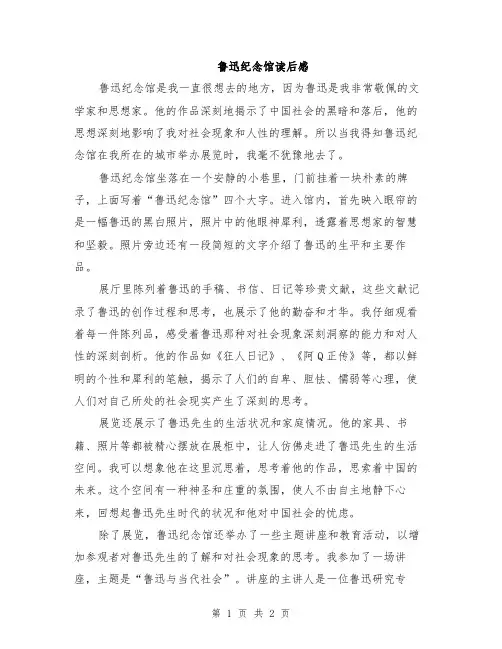 鲁迅纪念馆读后感

鲁迅纪念馆是我一直很想去的地方，因为鲁迅是我非常敬佩的文学家和思想家。他的作品深刻地揭示了中国社会的黑暗和落后，他的思想深刻地影响了我对社会现象和人性的理解。所以当我得知鲁迅纪念馆在我所在的城市举办展览时，我毫不犹豫地去了。

鲁迅纪念馆坐落在一个安静的小巷里，门前挂着一块朴素的牌子，上面写着“鲁迅纪念馆”四个大字。进入馆内，首先映入眼帘的是一幅鲁迅的黑白照片，照片中的他眼神犀利，透露着思想家的智慧和坚毅。照片旁边还有一段简短的文字介绍了鲁迅的生平和主要作品。

展厅里陈列着鲁迅的手稿、书信、日记等珍贵文献，这些文献记录了鲁迅的创作过程和思考，也展示了他的勤奋和才华。我仔细观看着每一件陈列品，感受着鲁迅那种对社会现象深刻洞察的能力和对人性的深刻剖析。他的作品如《狂人日记》、《阿Q正传》等，都以鲜明的个性和犀利的笔触，揭示了人们的自卑、胆怯、懦弱等心理，使人们对自己所处的社会现实产生了深刻的思考。

展览还展示了鲁迅先生的生活状况和家庭情况。他的家具、书籍、照片等都被精心摆放在展柜中，让人仿佛走进了鲁迅先生的生活空间。我可以想象他在这里沉思着，思考着他的作品，思索着中国的未来。这个空间有一种神圣和庄重的氛围，使人不由自主地静下心来，回想起鲁迅先生时代的状况和他对中国社会的忧虑。

除了展览，鲁迅纪念馆还举办了一些主题讲座和教育活动，以增加参观者对鲁迅先生的了解和对社会现象的思考。我参加了一场讲座，主题是“鲁迅与当代社会”。讲座的主讲人是一位鲁迅研究专

第 1 页 共 2 页